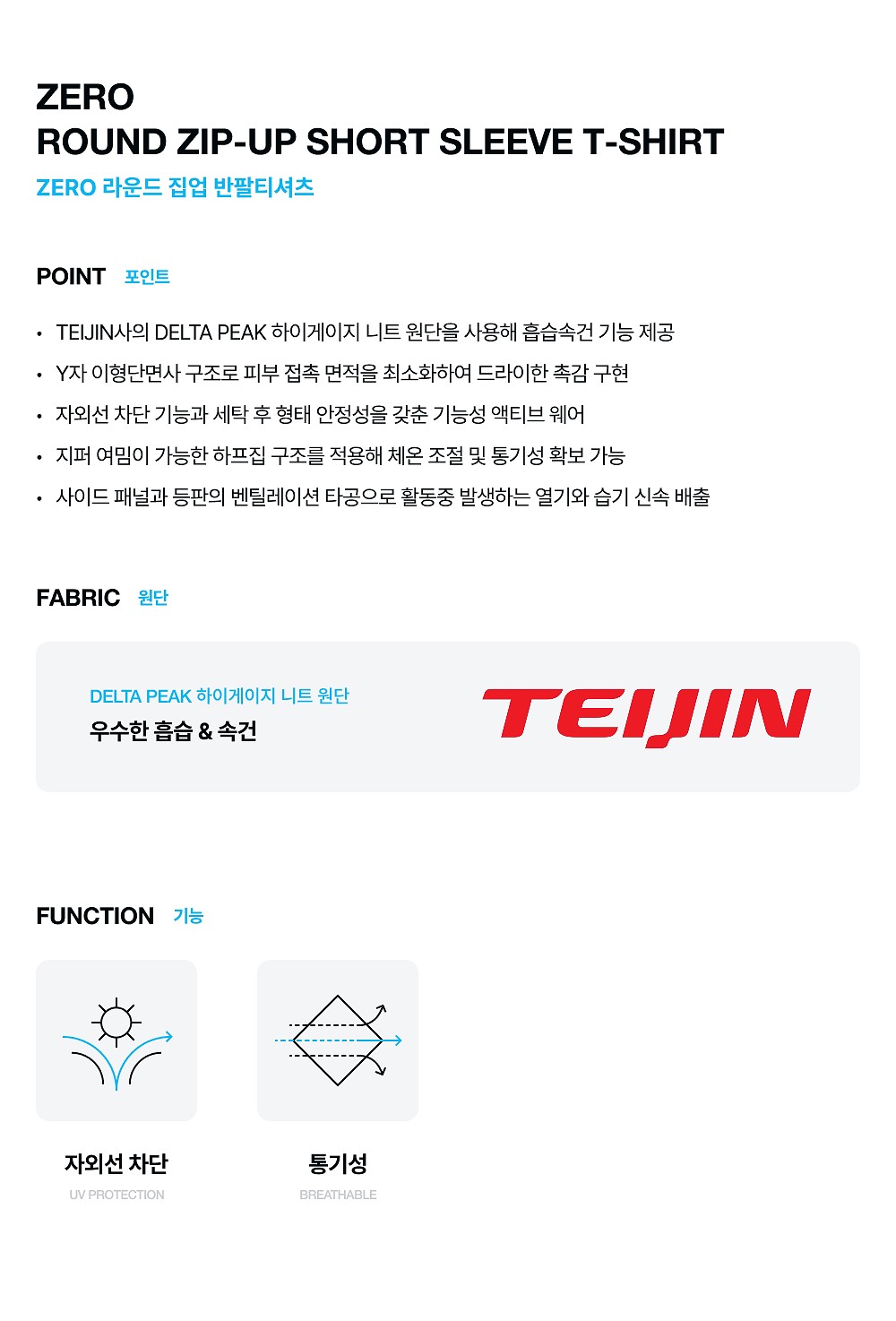 ZERO
ROUND ZIP-UP SHORT SLEEVE T-SHIRT
ZERO 라운드 집업 반팔티셔츠

POINT 포인트

• TEIJIN사의 DELTA PEAK 하이게이지 니트 원단을 사용해 흡습속건 기능 제공
• Y자 이형단면사 구조로 피부 접촉 면적을 최소화하여 드라이한 촉감 구현
• 자외선 차단 기능과 세탁 후 형태 안정성을 갖춘 기능성 액티브 웨어
• 지퍼 여밈이 가능한 하프집 구조를 적용해 체온 조절 및 통기성 확보 가능
• 사이드 패널과 등판의 벤틸레이션 타공으로 활동중 발생하는 열기와 습기 신속 배출

FABRIC 원단

DELTA PEAK 하이게이지 니트 원단
우수한 흡습 & 속건

TEIJIN

FUNCTION 기능

자외선 차단
UV PROTECTION

통기성
BREATHABLE